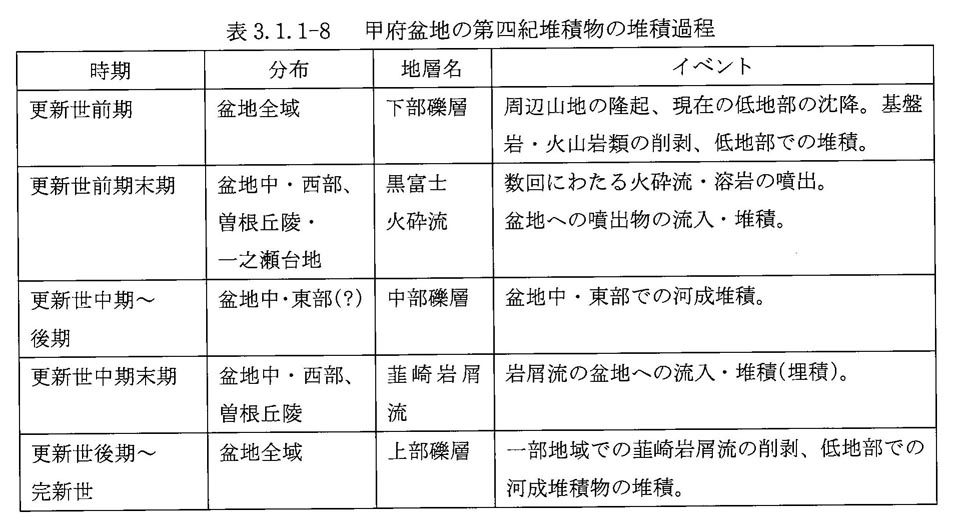 表 3.1.1-8　甲府盆地の第四紀堆積物の堆積過程

| 時期 | 分布 | 地層名 | イベント |
|---|---|---|---|
| 更新世前期 | 盆地全域 | 下部礫層 | 周辺山地の隆起、現在の低地部の沈降。基盤岩・火山岩類の削剥、低地部での堆積。 |
| 更新世前期末期 | 盆地中・西部、曽根丘陵・一之瀬台地 | 黒富士火砕流 | 数回にわたる火砕流・溶岩の噴出。盆地への噴出物の流入・堆積。 |
| 更新世中期～後期 | 盆地中・東部(?) | 中部礫層 | 盆地中・東部での河成堆積。 |
| 更新世中期末期 | 盆地中・西部、曽根丘陵 | 韮崎岩屑流 | 岩屑流の盆地への流入・堆積(埋積)。 |
| 更新世後期～完新世 | 盆地全域 | 上部礫層 | 一部地域での韮崎岩屑流の削剥、低地部での河成堆積物の堆積。 |